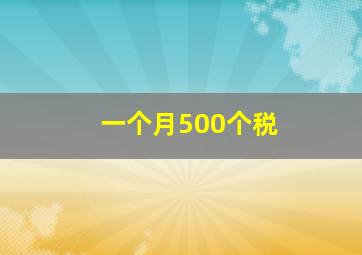 一个月500个税